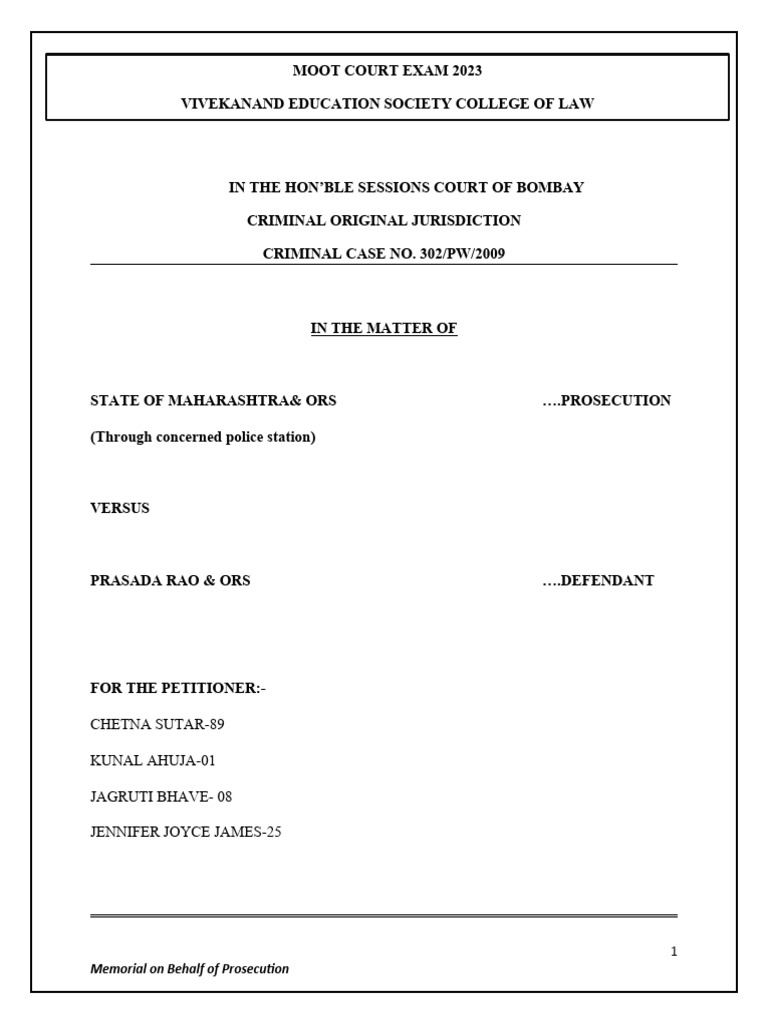 MOOT COURT EXAM 2023

VIVEKANAND EDUCATION SOCIETY COLLEGE OF LAW

IN THE HON'BLE SESSIONS COURT OF BOMBAY

CRIMINAL ORIGINAL JURISDICTION

CRIMINAL CASE NO. 302/PW/2009

IN THE MATTER OF

STATE OF MAHARASHTRA& ORS ….PROSECUTION

(Through concerned police station)

VERSUS

PRASADA RAO & ORS ….DEFENDANT

FOR THE PETITIONER:-

CHETNA SUTAR-89

KUNAL AHUJA-01

JAGRUTI BHAVE- 08

JENNIFER JOYCE JAMES-25

1

Memorial on Behalf of Prosecution